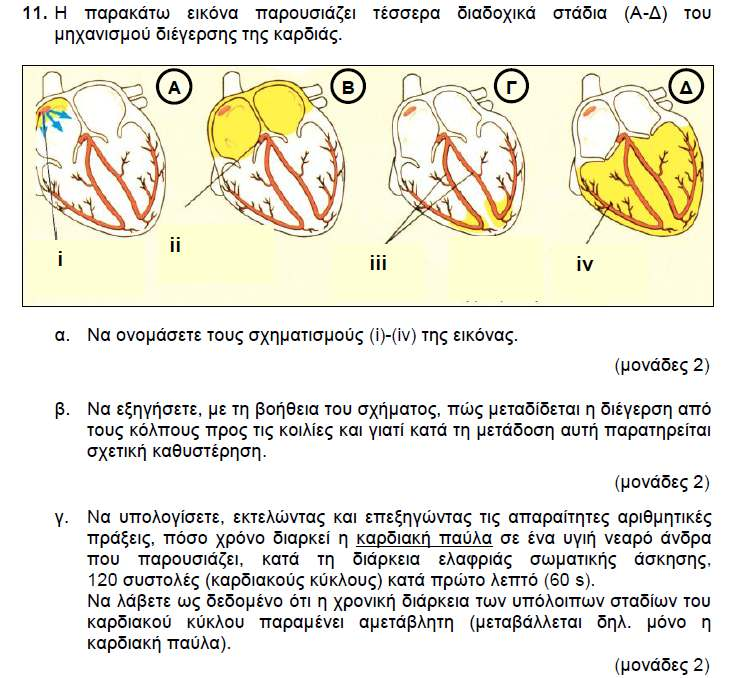 **11.** Η παρακάτω εικόνα παρουσιάζει τέσσερα διαδοχικά στάδια (Α-Δ) του μηχανισμού διέγερσης της καρδιάς.

Α Β Γ Δ

i ii iii iv

α. Να ονομάσετε τους σχηματισμούς (i)-(iv) της εικόνας.

(μονάδες 2)

β. Να εξηγήσετε, με τη βοήθεια του σχήματος, πώς μεταδίδεται η διέγερση από τους κόλπους προς τις κοιλίες και γιατί κατά τη μετάδοση αυτή παρατηρείται σχετική καθυστέρηση.

(μονάδες 2)

γ. Να υπολογίσετε, εκτελώντας και επεξηγώντας τις απαραίτητες αριθμητικές πράξεις, πόσο χρόνο διαρκεί η καρδιακή παύλα σε ένα υγιή νεαρό άνδρα που παρουσιάζει, κατά τη διάρκεια ελαφριάς σωματικής άσκησης, 120 συστολές (καρδιακούς κύκλους) κατά πρώτο λεπτό (60 s).
Να λάβετε ως δεδομένο ότι η χρονική διάρκεια των υπόλοιπων σταδίων του καρδιακού κύκλου παραμένει αμετάβλητη (μεταβάλλεται δηλ. μόνο η καρδιακή παύλα).

(μονάδες 2)